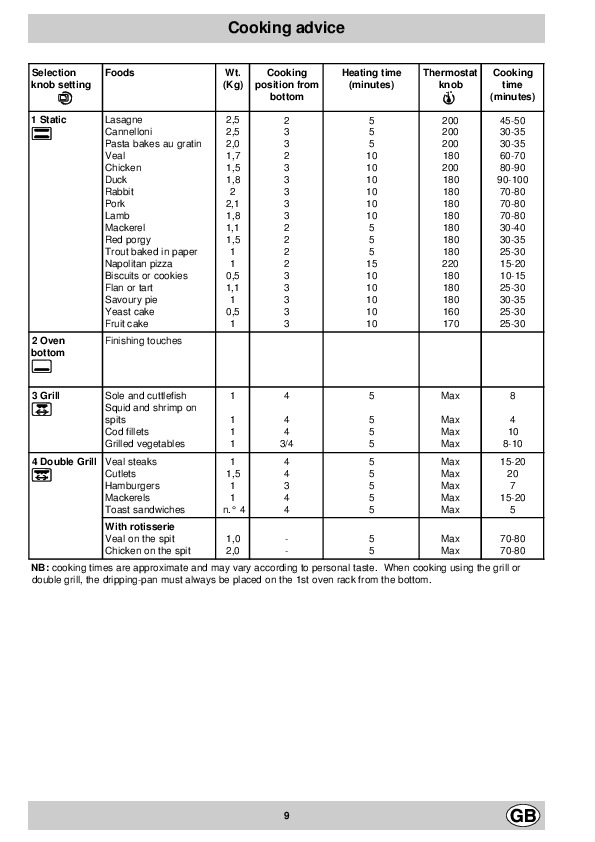 Cooking advice

| Selection knob setting | Foods | Wt. (Kg) | Cooking position from bottom | Heating time (minutes) | Thermostat knob | Cooking time (minutes) |
|---|---|---|---|---|---|---|
| 1 Static | Lasagne | 2,5 | 2 | 5 | 200 | 45-50 |
| | Cannelloni | 2,5 | 3 | 5 | 200 | 30-35 |
| | Pasta bakes au gratin | 2,0 | 3 | 5 | 200 | 30-35 |
| | Veal | 1,7 | 2 | 10 | 180 | 60-70 |
| | Chicken | 1,5 | 3 | 10 | 200 | 80-90 |
| | Duck | 1,8 | 3 | 10 | 180 | 90-100 |
| | Rabbit | 2 | 3 | 10 | 180 | 70-80 |
| | Pork | 2,1 | 3 | 10 | 180 | 70-80 |
| | Lamb | 1,8 | 3 | 10 | 180 | 70-80 |
| | Mackerel | 1,1 | 2 | 5 | 180 | 30-40 |
| | Red porgy | 1,5 | 2 | 5 | 180 | 30-35 |
| | Trout baked in paper | 1 | 2 | 5 | 180 | 25-30 |
| | Napolitan pizza | 1 | 2 | 15 | 220 | 15-20 |
| | Biscuits or cookies | 0,5 | 3 | 10 | 180 | 10-15 |
| | Flan or tart | 1,1 | 3 | 10 | 180 | 25-30 |
| | Savoury pie | 1 | 3 | 10 | 180 | 30-35 |
| | Yeast cake | 0,5 | 3 | 10 | 160 | 25-30 |
| | Fruit cake | 1 | 3 | 10 | 170 | 25-30 |
| 2 Oven bottom | Finishing touches | | | | | |
| 3 Grill | Sole and cuttlefish | 1 | 4 | 5 | Max | 8 |
| | Squid and shrimp on spits | 1 | 4 | 5 | Max | 4 |
| | Cod fillets | 1 | 4 | 5 | Max | 10 |
| | Grilled vegetables | 1 | 3/4 | 5 | Max | 8-10 |
| 4 Double Grill | Veal steaks | 1 | 4 | 5 | Max | 15-20 |
| | Cutlets | 1,5 | 4 | 5 | Max | 20 |
| | Hamburgers | 1 | 3 | 5 | Max | 7 |
| | Mackerels | 1 | 4 | 5 | Max | 15-20 |
| | Toast sandwiches | n.° 4 | 4 | 5 | Max | 5 |
| | With rotisserie | | | | | |
| | Veal on the spit | 1,0 | - | 5 | Max | 70-80 |
| | Chicken on the spit | 2,0 | - | 5 | Max | 70-80 |

NB: cooking times are approximate and may vary according to personal taste. When cooking using the grill or double grill, the dripping-pan must always be placed on the 1st oven rack from the bottom.

9

GB